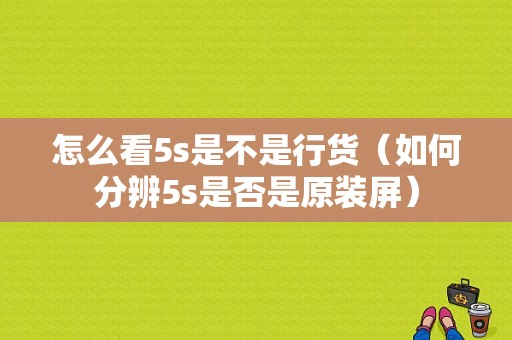 怎么看5s是不是行货（如何分辨5s是否是原装屏）